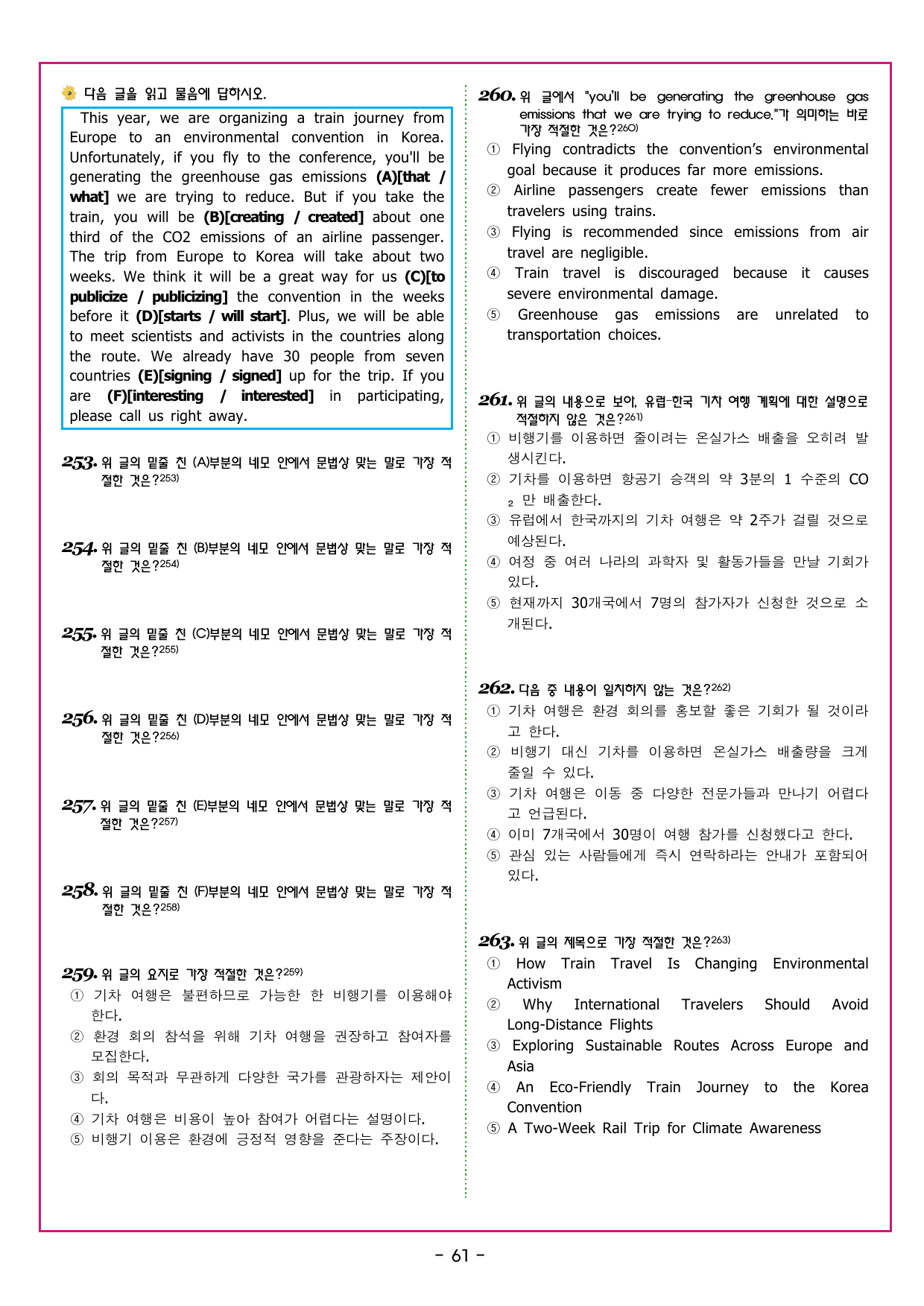 다음 글을 읽고 물음에 답하시오.

This year, we are organizing a train journey from Europe to an environmental convention in Korea. Unfortunately, if you fly to the conference, you'll be generating the greenhouse gas emissions (A)[that / what] we are trying to reduce. But if you take the train, you will be (B)[creating / created] about one third of the CO2 emissions of an airline passenger. The trip from Europe to Korea will take about two weeks. We think it will be a great way for us (C)[to publicize / publicizing] the convention in the weeks before it (D)[starts / will start]. Plus, we will be able to meet scientists and activists in the countries along the route. We already have 30 people from seven countries (E)[signing / signed] up for the trip. If you are (F)[interesting / interested] in participating, please call us right away.

253. 위 글의 밑줄 친 (A)부분의 네모 안에서 문법상 맞는 말로 가장 적절한 것은?$^{253)}$

254. 위 글의 밑줄 친 (B)부분의 네모 안에서 문법상 맞는 말로 가장 적절한 것은?$^{254)}$

255. 위 글의 밑줄 친 (C)부분의 네모 안에서 문법상 맞는 말로 가장 적절한 것은?$^{255)}$

256. 위 글의 밑줄 친 (D)부분의 네모 안에서 문법상 맞는 말로 가장 적절한 것은?$^{256)}$

257. 위 글의 밑줄 친 (E)부분의 네모 안에서 문법상 맞는 말로 가장 적절한 것은?$^{257)}$

258. 위 글의 밑줄 친 (F)부분의 네모 안에서 문법상 맞는 말로 가장 적절한 것은?$^{258)}$

259. 위 글의 요지로 가장 적절한 것은?$^{259)}$
① 기차 여행은 불편하므로 가능한 한 비행기를 이용해야 한다.
② 환경 회의 참석을 위해 기차 여행을 권장하고 참여자를 모집한다.
③ 회의 목적과 무관하게 다양한 국가를 관광하자는 제안이다.
④ 기차 여행은 비용이 높아 참여가 어렵다는 설명이다.
⑤ 비행기 이용은 환경에 긍정적 영향을 준다는 주장이다.

260. 위 글에서 "you'll be generating the greenhouse gas emissions that we are trying to reduce."가 의미하는 바로 가장 적절한 것은?$^{260)}$
① Flying contradicts the convention's environmental goal because it produces far more emissions.
② Airline passengers create fewer emissions than travelers using trains.
③ Flying is recommended since emissions from air travel are negligible.
④ Train travel is discouraged because it causes severe environmental damage.
⑤ Greenhouse gas emissions are unrelated to transportation choices.

261. 위 글의 내용으로 보아, 유럽-한국 기차 여행 계획에 대한 설명으로 적절하지 않은 것은?$^{261)}$
① 비행기를 이용하면 줄이려는 온실가스 배출을 오히려 발생시킨다.
② 기차를 이용하면 항공기 승객의 약 3분의 1 수준의 $CO_2$ 만 배출한다.
③ 유럽에서 한국까지의 기차 여행은 약 2주가 걸릴 것으로 예상된다.
④ 여정 중 여러 나라의 과학자 및 활동가들을 만날 기회가 있다.
⑤ 현재까지 30개국에서 7명의 참가자가 신청한 것으로 소개된다.

262. 다음 중 내용이 일치하지 않는 것은?$^{262)}$
① 기차 여행은 환경 회의를 홍보할 좋은 기회가 될 것이라고 한다.
② 비행기 대신 기차를 이용하면 온실가스 배출량을 크게 줄일 수 있다.
③ 기차 여행은 이동 중 다양한 전문가들과 만나기 어렵다고 언급된다.
④ 이미 7개국에서 30명이 여행 참가를 신청했다고 한다.
⑤ 관심 있는 사람들에게 즉시 연락하라는 안내가 포함되어 있다.

263. 위 글의 제목으로 가장 적절한 것은?$^{263)}$
① How Train Travel Is Changing Environmental Activism
② Why International Travelers Should Avoid Long-Distance Flights
③ Exploring Sustainable Routes Across Europe and Asia
④ An Eco-Friendly Train Journey to the Korea Convention
⑤ A Two-Week Rail Trip for Climate Awareness

- 61 -